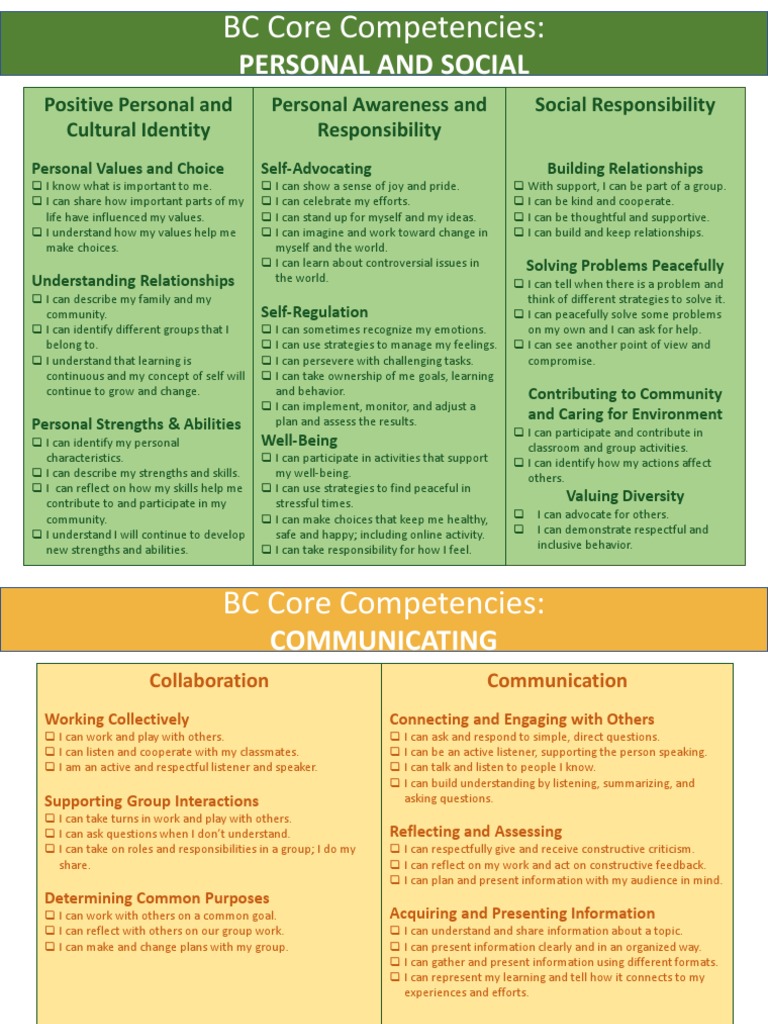 BC Core Competencies:
PERSONAL AND SOCIAL

Positive Personal and Cultural Identity

Personal Values and Choice
❑ I know what is important to me.
❑ I can share how important parts of my life have influenced my values.
❑ I understand how my values help me make choices.

Understanding Relationships
❑ I can describe my family and my community.
❑ I can identify different groups that I belong to.
❑ I understand that learning is continuous and my concept of self will continue to grow and change.

Personal Strengths & Abilities
❑ I can identify my personal characteristics.
❑ I can describe my strengths and skills.
❑ I can reflect on how my skills help me contribute to and participate in my community.
❑ I understand I will continue to develop new strengths and abilities.

Personal Awareness and Responsibility

Self-Advocating
❑ I can show a sense of joy and pride.
❑ I can celebrate my efforts.
❑ I can stand up for myself and my ideas.
❑ I can imagine and work toward change in myself and the world.
❑ I can learn about controversial issues in the world.

Self-Regulation
❑ I can sometimes recognize my emotions.
❑ I can use strategies to manage my feelings.
❑ I can persevere with challenging tasks.
❑ I can take ownership of me goals, learning and behavior.
❑ I can implement, monitor, and adjust a plan and assess the results.

Well-Being
❑ I can participate in activities that support my well-being.
❑ I can use strategies to find peaceful in stressful times.
❑ I can make choices that keep me healthy, safe and happy; including online activity.
❑ I can take responsibility for how I feel.

Social Responsibility

Building Relationships
❑ With support, I can be part of a group.
❑ I can be kind and cooperate.
❑ I can be thoughtful and supportive.
❑ I can build and keep relationships.

Solving Problems Peacefully
❑ I can tell when there is a problem and think of different strategies to solve it.
❑ I can peacefully solve some problems on my own and I can ask for help.
❑ I can see another point of view and compromise.

Contributing to Community and Caring for Environment
❑ I can participate and contribute in classroom and group activities.
❑ I can identify how my actions affect others.

Valuing Diversity
❑ I can advocate for others.
❑ I can demonstrate respectful and inclusive behavior.

BC Core Competencies:
COMMUNICATING

Collaboration

Working Collectively
❑ I can work and play with others.
❑ I can listen and cooperate with my classmates.
❑ I am an active and respectful listener and speaker.

Supporting Group Interactions
❑ I can take turns in work and play with others.
❑ I can ask questions when I don't understand.
❑ I can take on roles and responsibilities in a group; I do my share.

Determining Common Purposes
❑ I can work with others on a common goal.
❑ I can reflect with others on our group work.
❑ I can make and change plans with my group.

Communication

Connecting and Engaging with Others
❑ I can ask and respond to simple, direct questions.
❑ I can be an active listener, supporting the person speaking.
❑ I can talk and listen to people I know.
❑ I can build understanding by listening, summarizing, and asking questions.

Reflecting and Assessing
❑ I can respectfully give and receive constructive criticism.
❑ I can reflect on my work and act on constructive feedback.
❑ I can plan and present information with my audience in mind.

Acquiring and Presenting Information
❑ I can understand and share information about a topic.
❑ I can present information clearly and in an organized way.
❑ I can gather and present information using different formats.
❑ I can represent my learning and tell how it connects to my experiences and efforts.